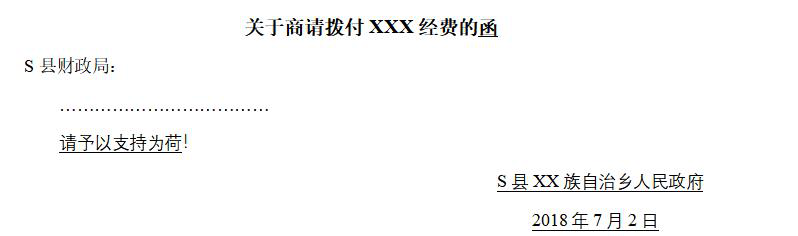 关于商请拨付 XXX 经费的函

S 县财政局：

………………………………

请予以支持为荷!

S 县 XX 族自治乡人民政府

2018 年 7 月 2 日